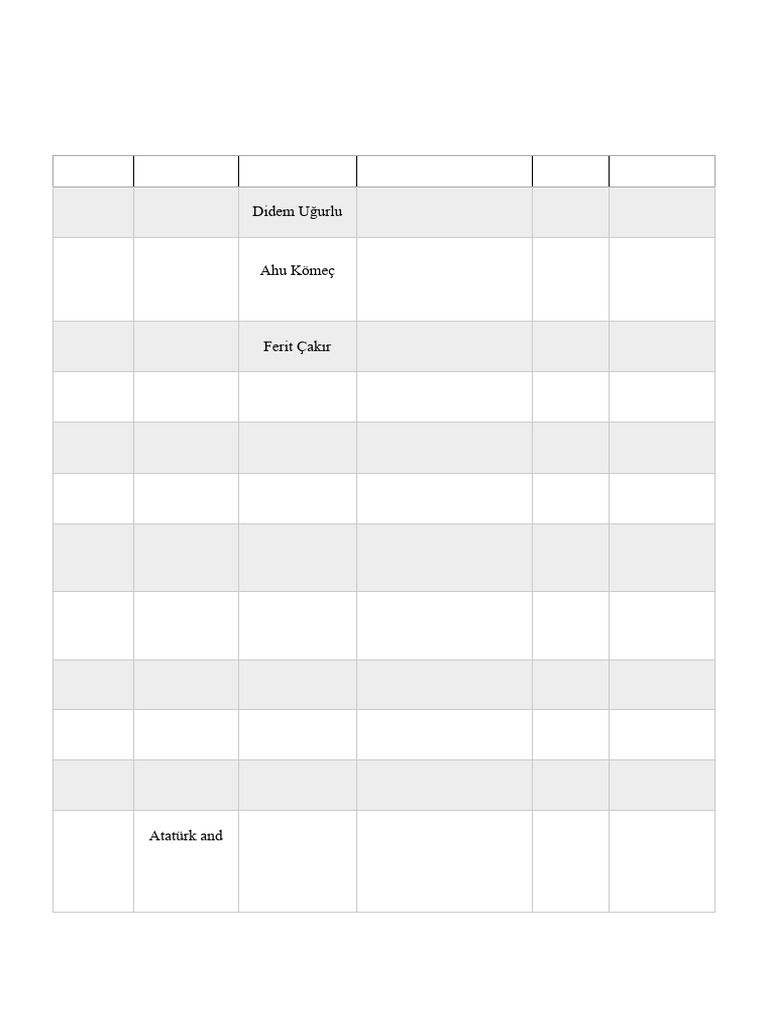 | | | | | | |
|---|---|---|---|---|---|
| | | Didem Uğurlu | | | |
| | | Ahu Kömeç | | | |
| | | Ferit Çakır | | | |
| | | | | | |
| | | | | | |
| | | | | | |
| | | | | | |
| | | | | | |
| | | | | | |
| | | | | | |
| | | | | | |
| | Atatürk and | | | | |